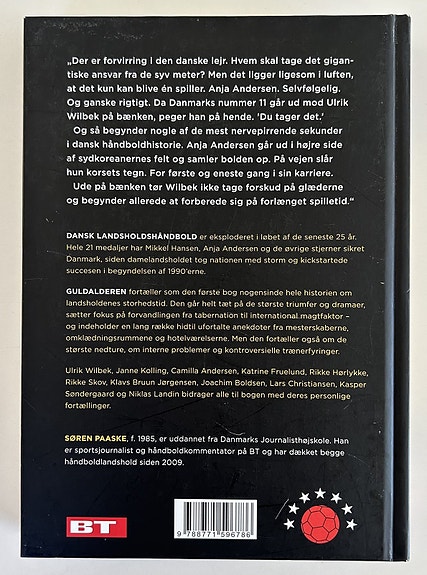 „Der er forvirring i den danske lejr. Hvem skal tage det gigantiske ansvar fra de syv meter? Men det ligger ligesom i luften, at det kun kan blive én spiller. Anja Andersen. Selvfølgelig. Og ganske rigtigt. Da Danmarks nummer 11 går ud mod Ulrik Wilbek på bænken, peger han på hende. 'Du tager det.'

Og så begynder nogle af de mest nervepirrende sekunder i dansk håndboldhistorie. Anja Andersen går ud i højre side af sydkoreanernes felt og samler bolden op. På vejen slår hun korsets tegn. For første og eneste gang i sin karriere.

Ude på bænken tør Wilbek ikke tage forskud på glæderne og begynder allerede at forberede sig på forlænget spilletid."

DANSK LANDSHOLDSHÅNDBOLD er eksploderet i løbet af de seneste 25 år. Hele 21 medaljer har Mikkel Hansen, Anja Andersen og de øvrige stjerner sikret Danmark, siden damelandsholdet tog nationen med storm og kickstartede succesen i begyndelsen af 1990'erne.

GULDALDEREN fortæller som den første bog nogensinde hele historien om landsholdenes storhedstid. Den går helt tæt på de største triumfer og dramaer, sætter fokus på forvandlingen fra tabernation til international magtfaktor – og indeholder en lang række hidtil ufortalte anekdoter fra mesterskaberne, omklædningsrummene og hotelværelserne. Men den fortæller også om de største nedture, om interne problemer og kontroversielle trænerfyringer.

Ulrik Wilbek, Janne Kolling, Camilla Andersen, Katrine Fruelund, Rikke Hørlykke, Rikke Skov, Klavs Bruun Jørgensen, Joachim Boldsen, Lars Christiansen, Kasper Søndergaard og Niklas Landin bidrager alle til bogen med deres personlige fortællinger.

SØREN PAASKE, f. 1985, er uddannet fra Danmarks Journalisthøjskole. Han er sportsjournalist og håndboldkommentator på BT og har dækket begge håndboldlandshold siden 2009.

BT

9 788771 596786